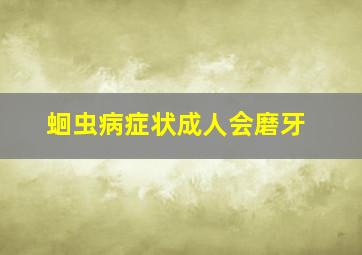 蛔虫病症状成人会磨牙